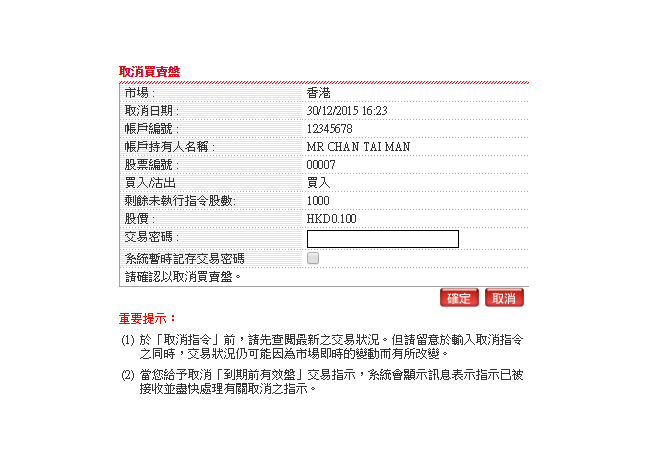 取消買賣盤

| | |
|---|---|
| 市場 : | 香港 |
| 取消日期 : | 30/12/2015 16:23 |
| 帳戶編號 : | 12345678 |
| 帳戶持有人名稱 : | MR CHAN TAI MAN |
| 股票編號 : | 00007 |
| 買入/沽出 | 買入 |
| 剩餘未執行指令股數: | 1000 |
| 股價 : | HKD0.100 |
| 交易密碼 : | |
| 系統暫時記存交易密碼 | |
| 請確認以取消買賣盤。 | |

確定 取消

重要提示：

(1) 於「取消指令」前，請先查閱最新之交易狀況。但請留意於輸入取消指令之同時，交易狀況仍可能因為市場即時的變動而有所改變。

(2) 當您給予取消「到期前有效盤」交易指示，系統會顯示訊息表示指示已被接收並盡快處理有關取消之指示。